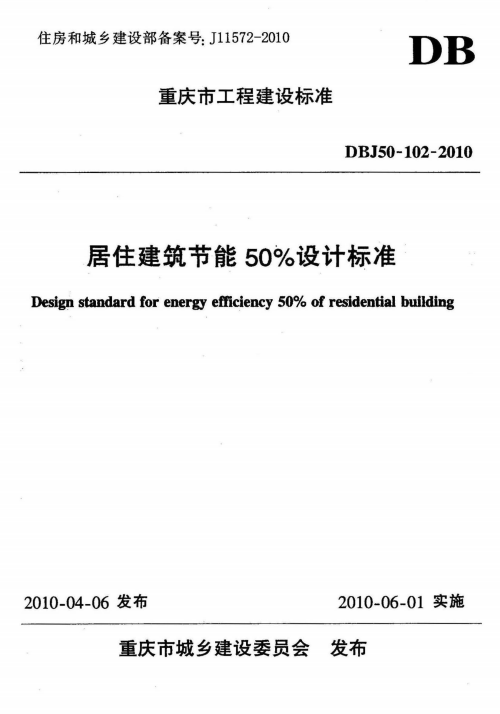 住房和城乡建设部备案号: J11572-2010

DB

重庆市工程建设标准

DBJ50-102-2010

居住建筑节能 50%设计标准

Design standard for energy efficiency 50% of residential building

2010-04-06 发布

2010-06-01 实施

重庆市城乡建设委员会 发布